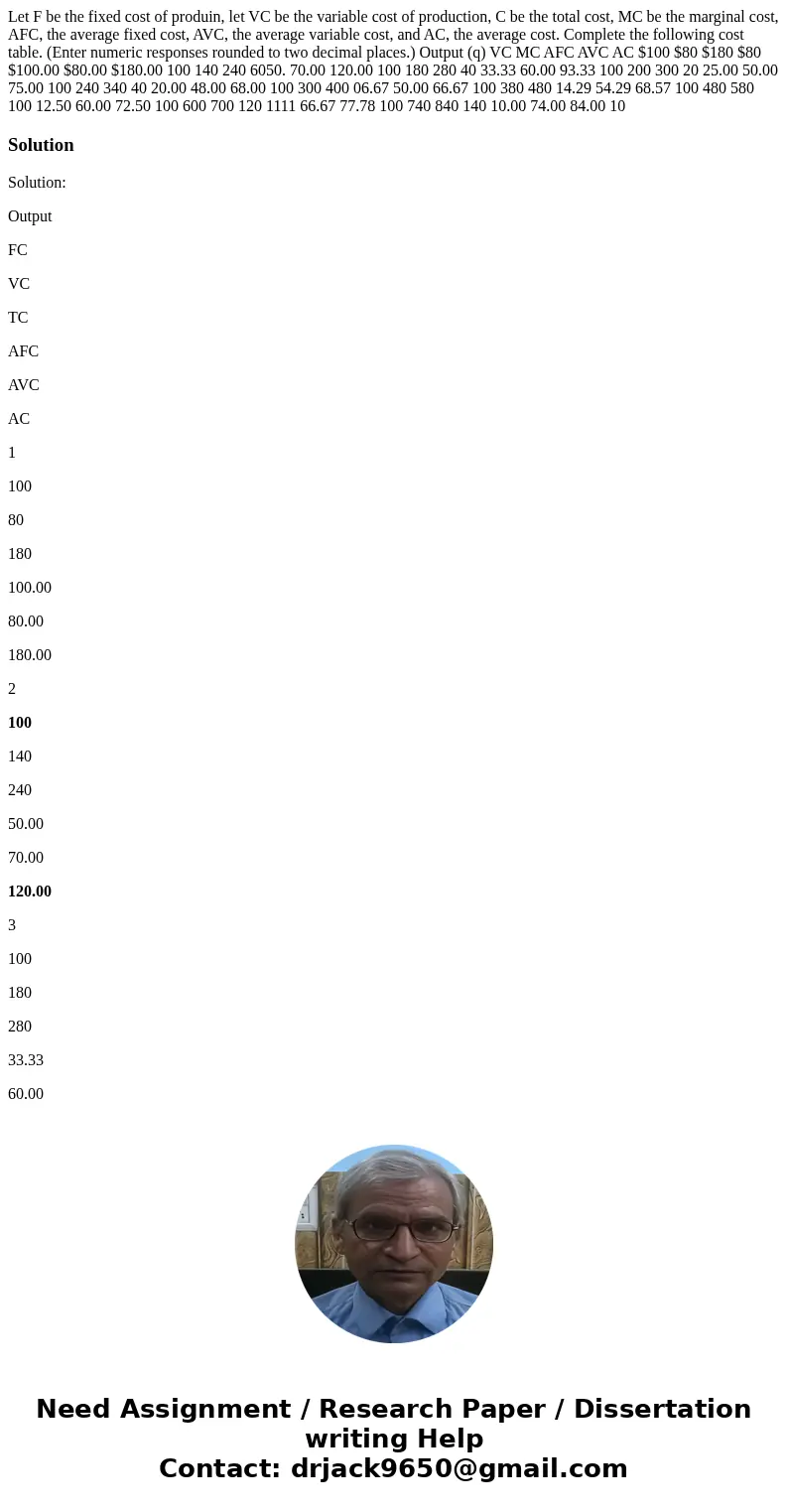 Let F be the fixed cost of produin, let VC be the variable cost of production, C be the total cost, MC be the marginal cost, AFC, the average fixed cost, AVC, the average variable cost, and AC, the average cost. Complete the following cost table. (Enter numeric responses rounded to two decimal places.) Output (q) VC MC AFC AVC AC $100 $80 $180 $80 $100.00 $80.00 $180.00 100 140 240 6050. 70.00 120.00 100 180 280 40 33.33 60.00 93.33 100 200 300 20 25.00 50.00 75.00 100 240 340 40 20.00 48.00 68.00 100 300 400 06.67 50.00 66.67 100 380 480 14.29 54.29 68.57 100 480 580 100 12.50 60.00 72.50 100 600 700 120 1111 66.67 77.78 100 740 840 140 10.00 74.00 84.00 10

Solution

Solution:

Output

FC

VC

TC

AFC

AVC

AC

1

100

80

180

100.00

80.00

180.00

2

100

140

240

50.00

70.00

120.00

3

100

180

280

33.33

60.00

Need Assignment / Research Paper / Dissertation writing Help
Contact: drjack9650@gmail.com